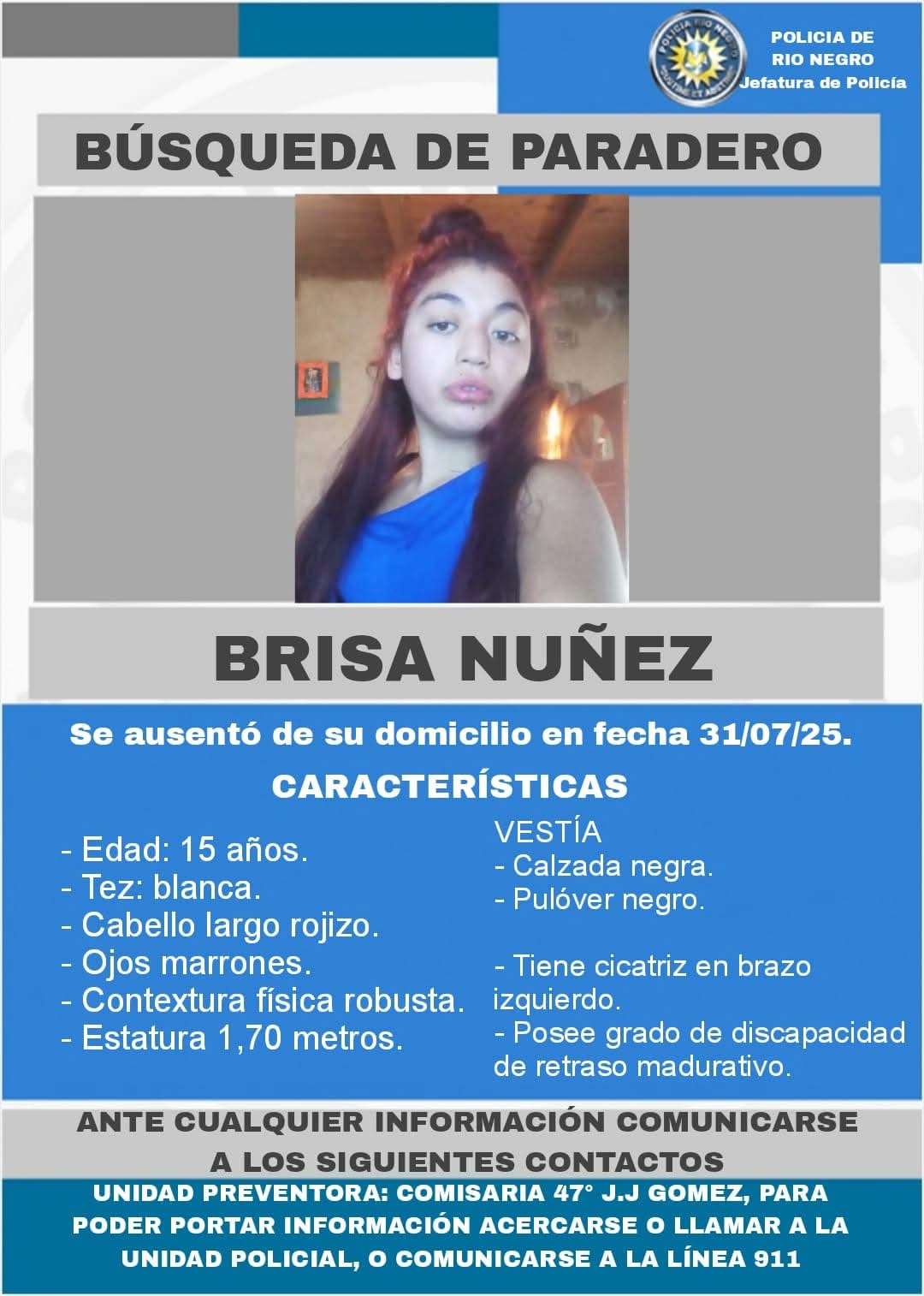 POLICIA DE
RIO NEGRO
Jefatura de Policía

BÚSQUEDA DE PARADERO

BRISA NUÑEZ

Se ausentó de su domicilio en fecha 31/07/25.

CARACTERÍSTICAS

- Edad: 15 años.
- Tez: blanca.
- Cabello largo rojizo.
- Ojos marrones.
- Contextura física robusta.
- Estatura 1,70 metros.

VESTÍA
- Calzada negra.
- Pulóver negro.

- Tiene cicatriz en brazo izquierdo.
- Posee grado de discapacidad de retraso madurativo.

ANTE CUALQUIER INFORMACIÓN COMUNICARSE A LOS SIGUIENTES CONTACTOS

UNIDAD PREVENTORA: COMISARIA 47° J.J GOMEZ, PARA PODER PORTAR INFORMACIÓN ACERCARSE O LLAMAR A LA UNIDAD POLICIAL, O COMUNICARSE A LA LÍNEA 911